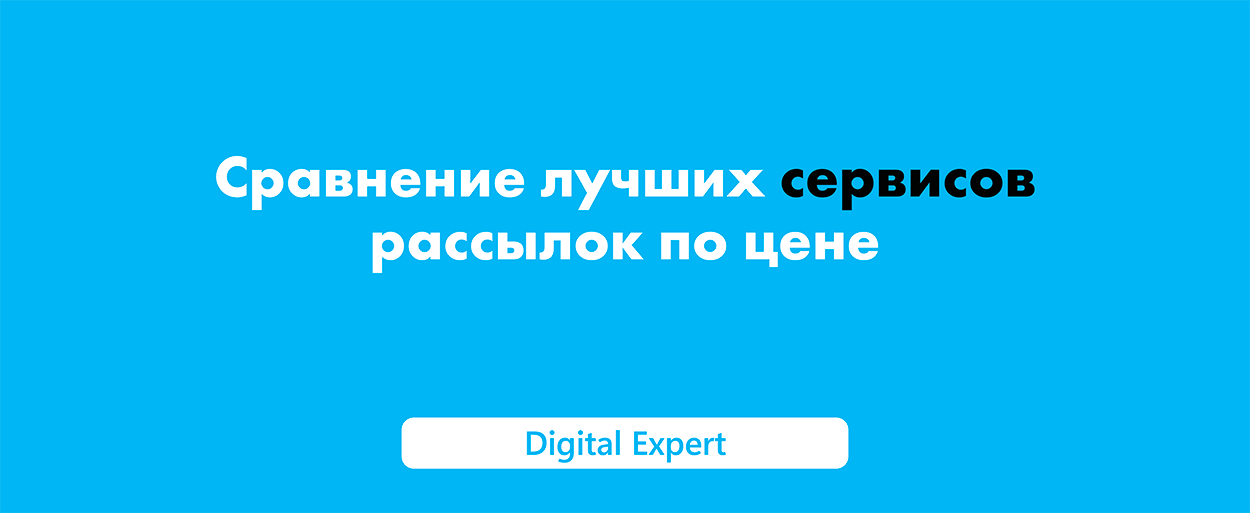 Сравнение лучших сервисов рассылок по цене

Digital Expert